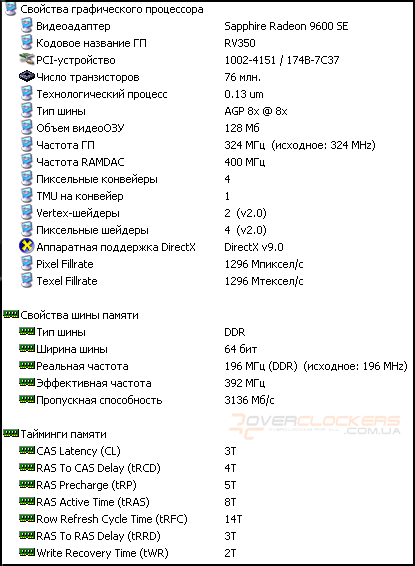 Свойства графического процессора

| | |
|---|---|
| Видеоадаптер | Sapphire Radeon 9600 SE |
| Кодовое название ГП | RV350 |
| PCI-устройство | 1002-4151 / 174B-7C37 |
| Число транзисторов | 76 млн. |
| Технологический процесс | 0.13 um |
| Тип шины | AGP 8x @ 8x |
| Объем видеоОЗУ | 128 Мб |
| Частота ГП | 324 МГц (исходное: 324 MHz) |
| Частота RAMDAC | 400 МГц |
| Пиксельные конвейеры | 4 |
| TMU на конвейер | 1 |
| Vertex-шейдеры | 2 (v2.0) |
| Пиксельные шейдеры | 4 (v2.0) |
| Аппаратная поддержка DirectX | DirectX v9.0 |
| Pixel Fillrate | 1296 Мпиксел/с |
| Texel Fillrate | 1296 Мтексел/с |

Свойства шины памяти

| | |
|---|---|
| Тип шины | DDR |
| Ширина шины | 64 бит |
| Реальная частота | 196 МГц (DDR) (исходное: 196 MHz) |
| Эффективная частота | 392 МГц |
| Пропускная способность | 3136 Мб/с |

OVERCLOCKERS
OVERCLOCKING FOR ALL .COM.UA

Тайминги памяти

| | |
|---|---|
| CAS Latency (CL) | 3T |
| RAS To CAS Delay (tRCD) | 4T |
| RAS Precharge (tRP) | 5T |
| RAS Active Time (tRAS) | 8T |
| Row Refresh Cycle Time (tRFC) | 14T |
| RAS To RAS Delay (tRRD) | 3T |
| Write Recovery Time (tWR) | 2T |